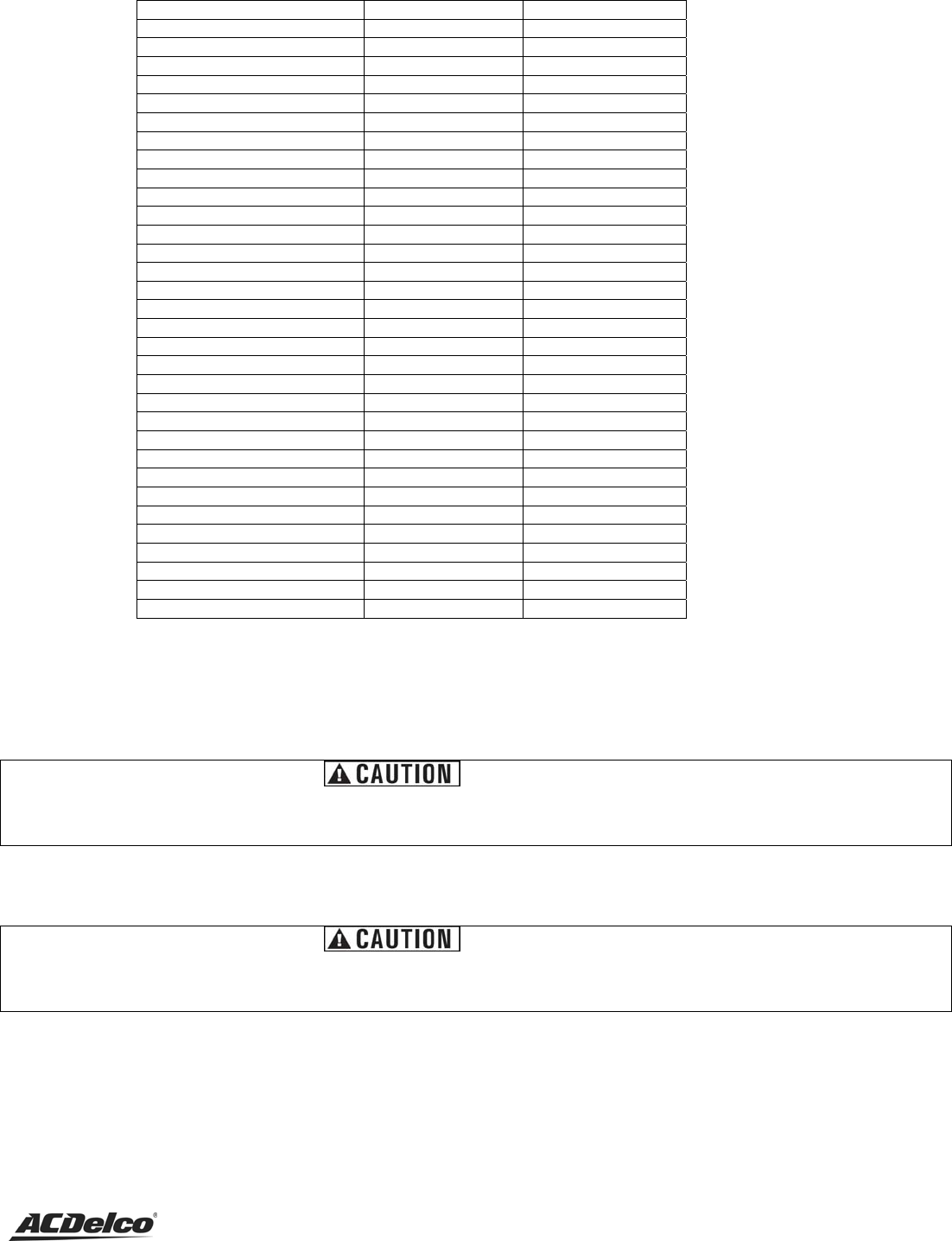 CAUTION

CAUTION

ACDelco®